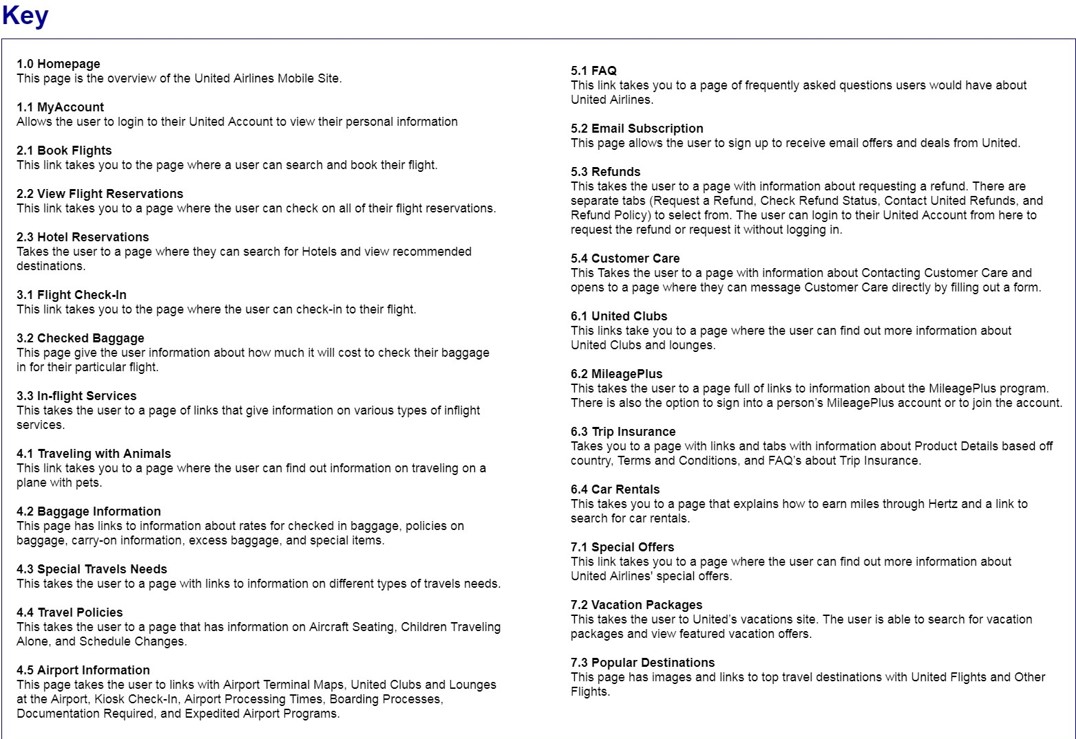 Key

1.0 Homepage
This page is the overview of the United Airlines Mobile Site.

1.1 MyAccount
Allows the user to login to their United Account to view their personal information

2.1 Book Flights
This link takes you to the page where a user can search and book their flight.

2.2 View Flight Reservations
This link takes you to a page where the user can check on all of their flight reservations.

2.3 Hotel Reservations
Takes the user to a page where they can search for Hotels and view recommended destinations.

3.1 Flight Check-In
This link takes you to the page where the user can check-in to their flight.

3.2 Checked Baggage
This page give the user information about how much it will cost to check their baggage in for their particular flight.

3.3 In-flight Services
This takes the user to a page of links that give information on various types of inflight services.

4.1 Traveling with Animals
This link takes you to a page where the user can find out information on traveling on a plane with pets.

4.2 Baggage Information
This page has links to information about rates for checked in baggage, policies on baggage, carry-on information, excess baggage, and special items.

4.3 Special Travels Needs
This takes the user to a page with links to information on different types of travels needs.

4.4 Travel Policies
This takes the user to a page that has information on Aircraft Seating, Children Traveling Alone, and Schedule Changes.

4.5 Airport Information
This page takes the user to links with Airport Terminal Maps, United Clubs and Lounges at the Airport, Kiosk Check-In, Airport Processing Times, Boarding Processes, Documentation Required, and Expedited Airport Programs.

5.1 FAQ
This link takes you to a page of frequently asked questions users would have about United Airlines.

5.2 Email Subscription
This page allows the user to sign up to receive email offers and deals from United.

5.3 Refunds
This takes the user to a page with information about requesting a refund. There are separate tabs (Request a Refund, Check Refund Status, Contact United Refunds, and Refund Policy) to select from. The user can login to their United Account from here to request the refund or request it without logging in.

5.4 Customer Care
This Takes the user to a page with information about Contacting Customer Care and opens to a page where they can message Customer Care directly by filling out a form.

6.1 United Clubs
This links take you to a page where the user can find out more information about United Clubs and lounges.

6.2 MileagePlus
This takes the user to a page full of links to information about the MileagePlus program. There is also the option to sign into a person's MileagePlus account or to join the account.

6.3 Trip Insurance
Takes you to a page with links and tabs with information about Product Details based off country, Terms and Conditions, and FAQ's about Trip Insurance.

6.4 Car Rentals
This takes you to a page that explains how to earn miles through Hertz and a link to search for car rentals.

7.1 Special Offers
This link takes you to a page where the user can find out more information about United Airlines' special offers.

7.2 Vacation Packages
This takes the user to United's vacations site. The user is able to search for vacation packages and view featured vacation offers.

7.3 Popular Destinations
This page has images and links to top travel destinations with United Flights and Other Flights.